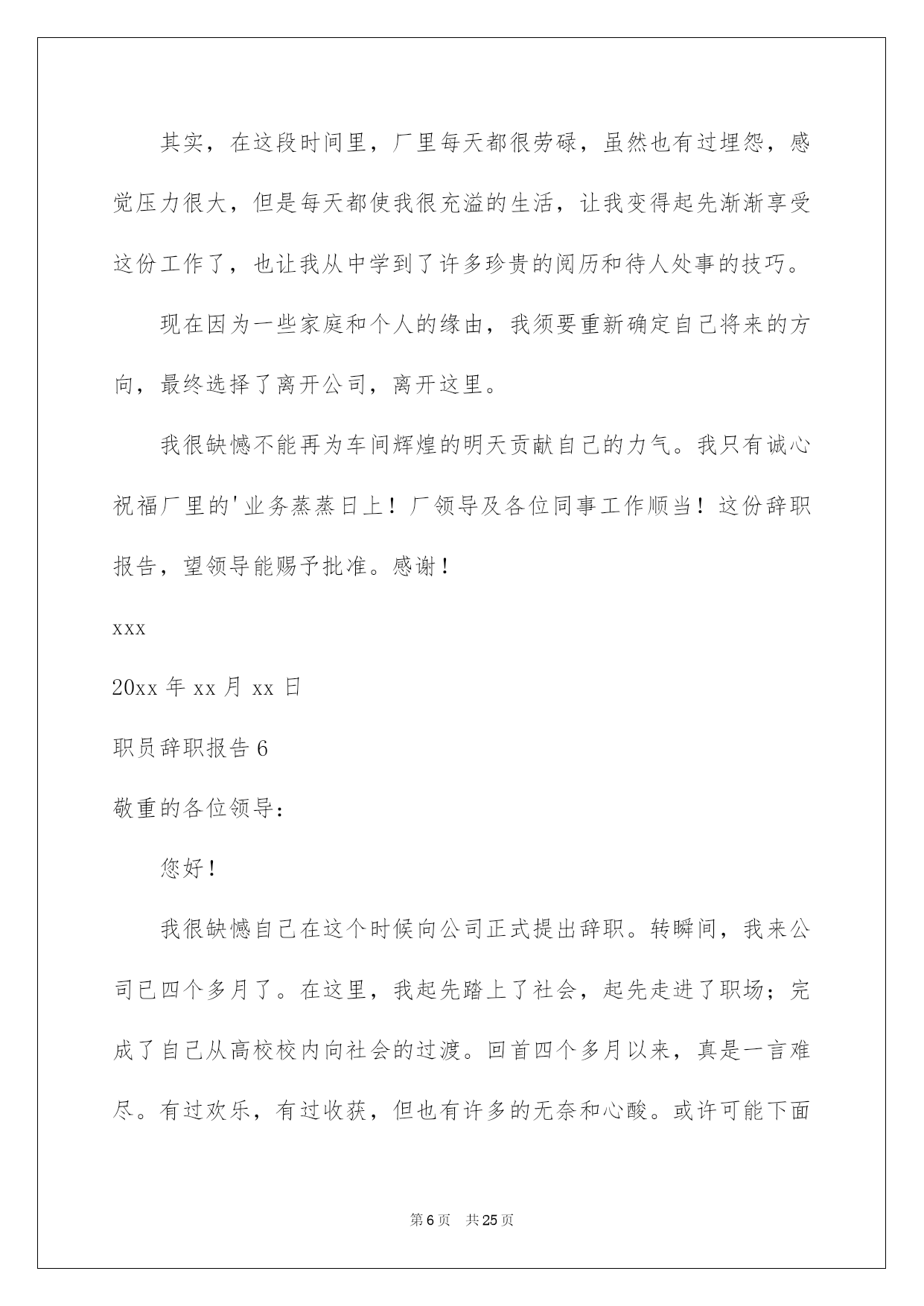 其实，在这段时间里，厂里每天都很劳碌，虽然也有过埋怨，感觉压力很大，但是每天都使我很充溢的生活，让我变得起先渐渐享受这份工作了，也让我从中学到了许多珍贵的阅历和待人处事的技巧。

现在因为一些家庭和个人的缘由，我须要重新确定自己将来的方向，最终选择了离开公司，离开这里。

我很缺憾不能再为车间辉煌的明天贡献自己的力气。我只有诚心祝福厂里的'业务蒸蒸日上！厂领导及各位同事工作顺当！这份辞职报告，望领导能赐予批准。感谢！

xxx

20xx 年 xx 月 xx 日

职员辞职报告 6

敬重的各位领导：

您好！

我很缺憾自己在这个时候向公司正式提出辞职。转瞬间，我来公司已四个多月了。在这里，我起先踏上了社会，起先走进了职场；完成了自己从高校校内向社会的过渡。回首四个多月以来，真是一言难尽。有过欢乐，有过收获，但也有许多的无奈和心酸。或许可能下面

第 6 页 共 25 页